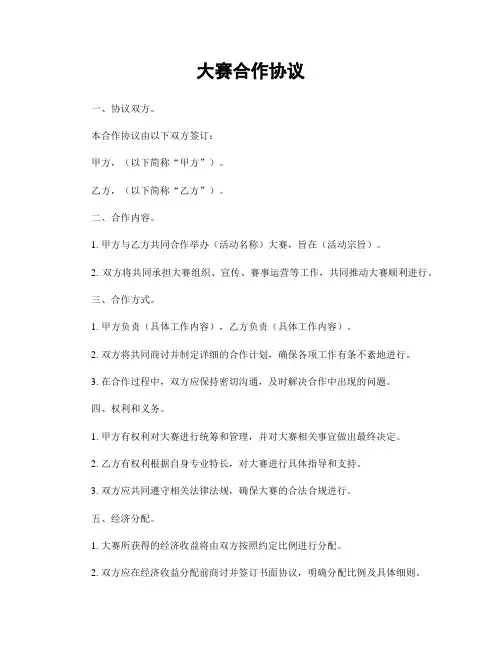 大赛合作协议

一、协议双方。

本合作协议由以下双方签订：

甲方，（以下简称“甲方”）。

乙方，（以下简称“乙方”）。

二、合作内容。

1. 甲方与乙方共同合作举办（活动名称）大赛，旨在（活动宗旨）。

2. 双方将共同承担大赛组织、宣传、赛事运营等工作，共同推动大赛顺利进行。

三、合作方式。

1. 甲方负责（具体工作内容），乙方负责（具体工作内容）。

2. 双方将共同商讨并制定详细的合作计划，确保各项工作有条不紊地进行。

3. 在合作过程中，双方应保持密切沟通，及时解决合作中出现的问题。

四、权利和义务。

1. 甲方有权利对大赛进行统筹和管理，并对大赛相关事宜做出最终决定。

2. 乙方有权利根据自身专业特长，对大赛进行具体指导和支持。

3. 双方应共同遵守相关法律法规，确保大赛的合法合规进行。

五、经济分配。

1. 大赛所获得的经济收益将由双方按照约定比例进行分配。

2. 双方应在经济收益分配前商讨并签订书面协议，明确分配比例及具体细则。